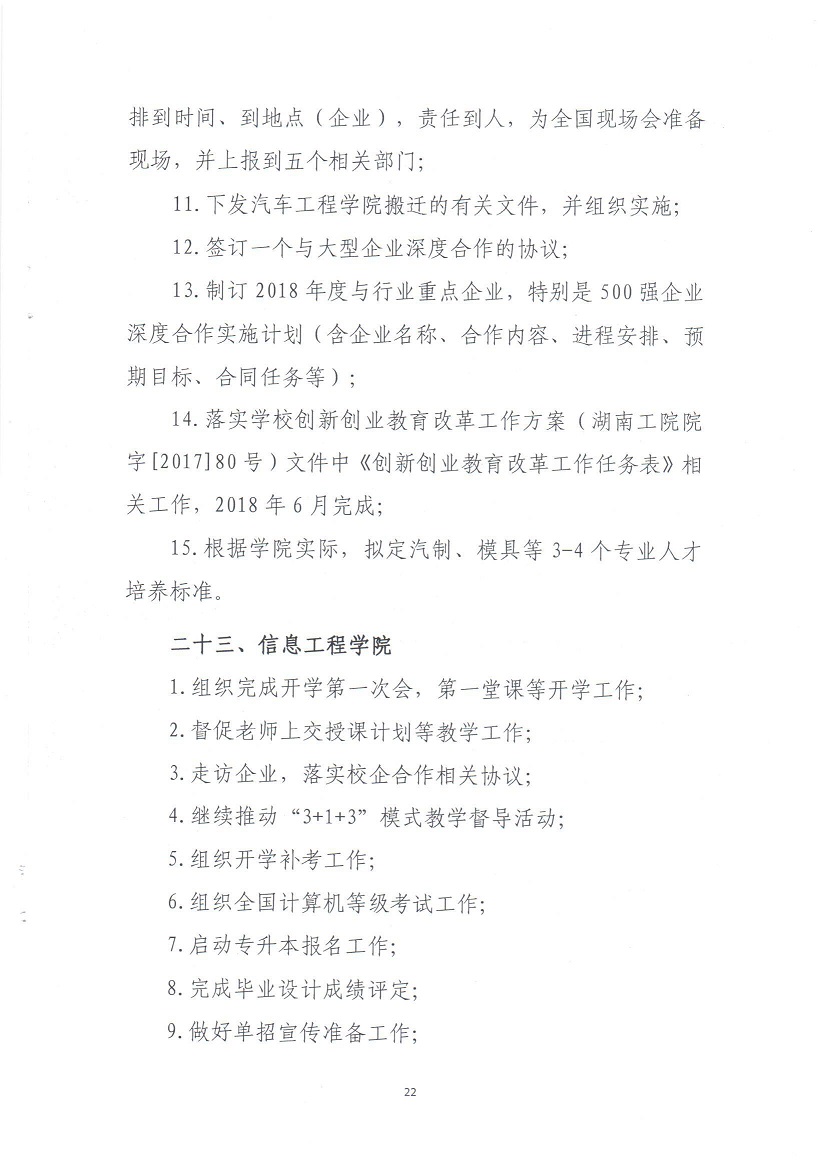 排到时间、到地点（企业），责任到人，为全国现场会准备现场，并上报到五个相关部门；

11. 下发汽车工程学院搬迁的有关文件，并组织实施；

12. 签订一个与大型企业深度合作的协议；

13. 制订 2018 年度与行业重点企业，特别是 500 强企业深度合作实施计划（含企业名称、合作内容、进程安排、预期目标、合同任务等）；

14. 落实学校创新创业教育改革工作方案（湖南工院院字[2017]80 号）文件中《创新创业教育改革工作任务表》相关工作，2018 年 6 月完成；

15. 根据学院实际，拟定汽制、模具等 3-4 个专业人才培养标准。

二十三、信息工程学院

1. 组织完成开学第一次会，第一堂课等开学工作；

2. 督促老师上交授课计划等教学工作；

3. 走访企业，落实校企合作相关协议；

4. 继续推动“3+1+3”模式教学督导活动；

5. 组织开学补考工作；

6. 组织全国计算机等级考试工作；

7. 启动专升本报名工作；

8. 完成毕业设计成绩评定；

9. 做好单招宣传准备工作；

22